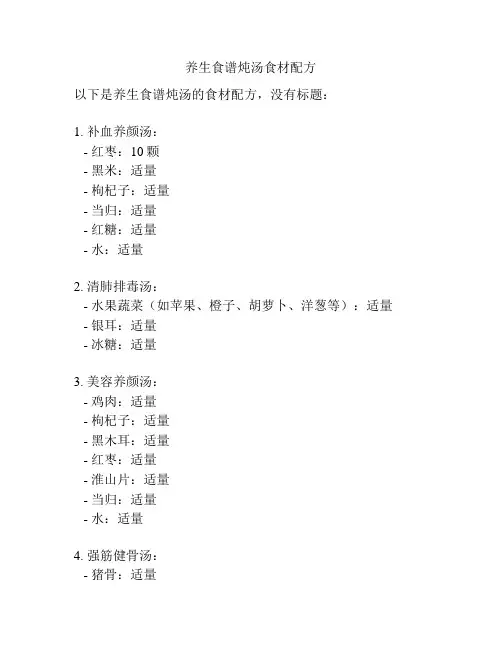 养生食谱炖汤食材配方

以下是养生食谱炖汤的食材配方，没有标题：

1. 补血养颜汤：
- 红枣：10 颗
- 黑米：适量
- 枸杞子：适量
- 当归：适量
- 红糖：适量
- 水：适量

2. 清肺排毒汤：
- 水果蔬菜（如苹果、橙子、胡萝卜、洋葱等）：适量
- 银耳：适量
- 冰糖：适量

3. 美容养颜汤：
- 鸡肉：适量
- 枸杞子：适量
- 黑木耳：适量
- 红枣：适量
- 淮山片：适量
- 当归：适量
- 水：适量

4. 强筋健骨汤：
- 猪骨：适量